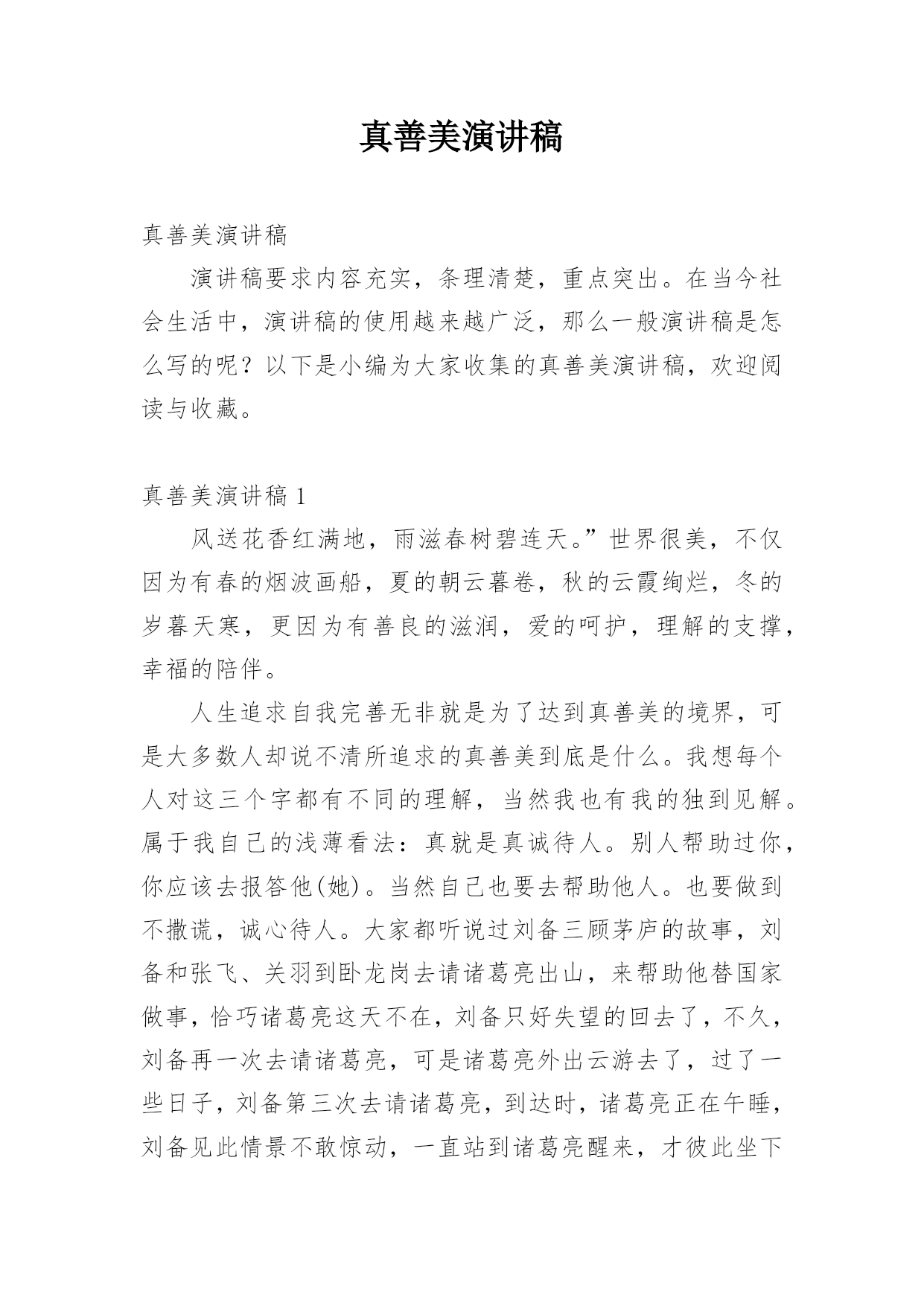 真善美演讲稿

真善美演讲稿

演讲稿要求内容充实，条理清楚，重点突出。在当今社会生活中，演讲稿的使用越来越广泛，那么一般演讲稿是怎么写的呢？以下是小编为大家收集的真善美演讲稿，欢迎阅读与收藏。

真善美演讲稿 1

风送花香红满地，雨滋春树碧连天。”世界很美，不仅因为有春的烟波画船，夏的朝云暮卷，秋的云霞绚烂，冬的岁暮天寒，更因为有善良的滋润，爱的呵护，理解的支撑，幸福的陪伴。

人生追求自我完善无非就是为了达到真善美的境界，可是大多数人却说不清所追求的真善美到底是什么。我想每个人对这三个字都有不同的理解，当然我也有我的独到见解。属于我自己的浅薄看法：真就是真诚待人。别人帮助过你，你应该去报答他(她)。当然自己也要去帮助他人。也要做到不撒谎，诚心待人。大家都听说过刘备三顾茅庐的故事，刘备和张飞、关羽到卧龙岗去请诸葛亮出山，来帮助他替国家做事，恰巧诸葛亮这天不在，刘备只好失望的回去了，不久，刘备再一次去请诸葛亮，可是诸葛亮外出云游去了，过了一些日子，刘备第三次去请诸葛亮，到达时，诸葛亮正在午睡，刘备见此情景不敢惊动，一直站到诸葛亮醒来，才彼此坐下